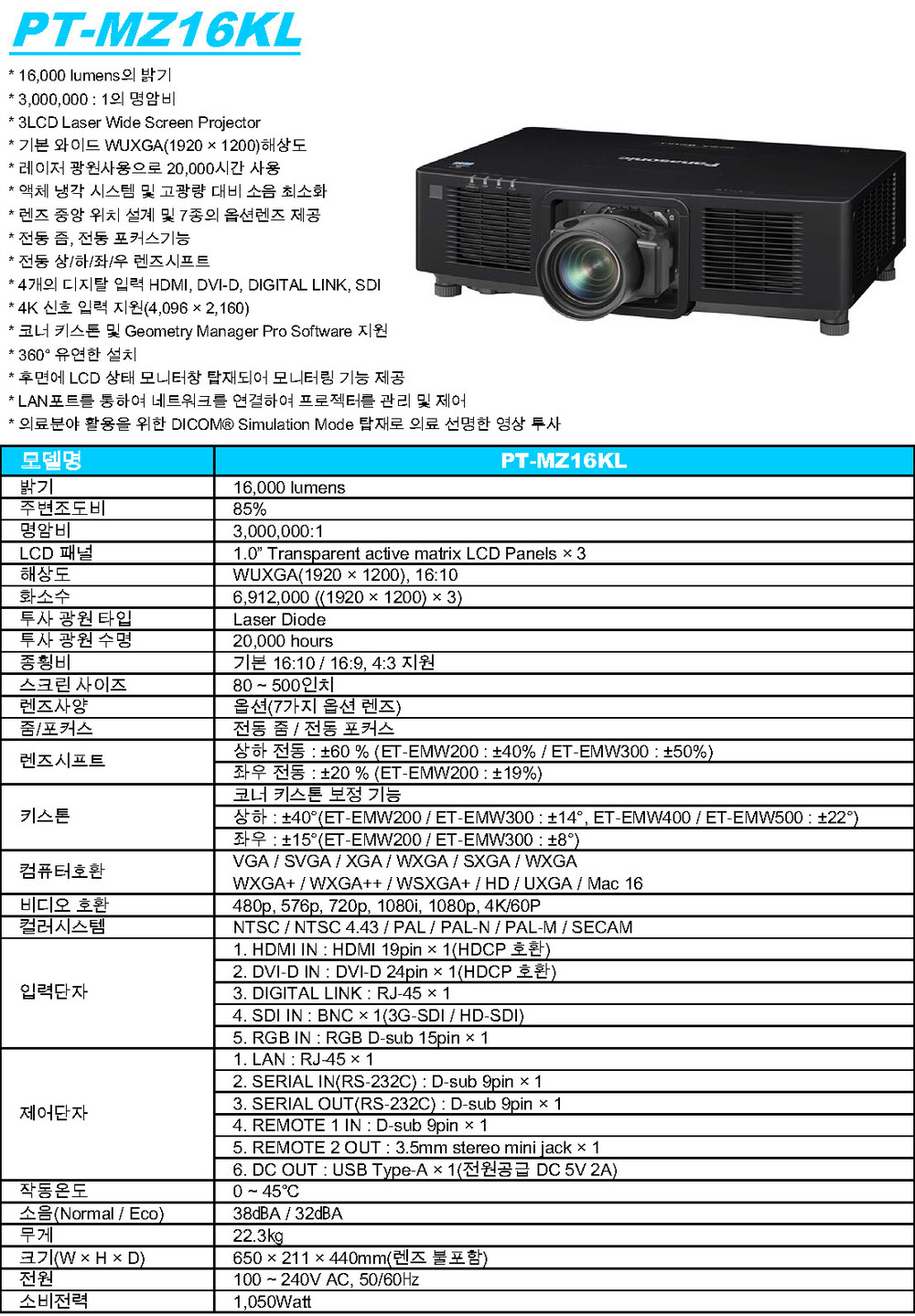 PT-MZ16KL

* 16,000 lumens의 밝기
* 3,000,000 : 1의 명암비
* 3LCD Laser Wide Screen Projector
* 기본 와이드 WUXGA(1920 × 1200)해상도
* 레이저 광원사용으로 20,000시간 사용
* 액체 냉각 시스템 및 고광량 대비 소음 최소화
* 렌즈 중앙 위치 설계 및 7종의 옵션렌즈 제공
* 전동 줌, 전동 포커스기능
* 전동 상/하/좌/우 렌즈시프트
* 4개의 디지탈 입력 HDMI, DVI-D, DIGITAL LINK, SDI
* 4K 신호 입력 지원(4,096 × 2,160)
* 코너 키스톤 및 Geometry Manager Pro Software 지원
* 360° 유연한 설치
* 후면에 LCD 상태 모니터창 탑재되어 모니터링 기능 제공
* LAN포트를 통하여 네트워크를 연결하여 프로젝터를 관리 및 제어
* 의료분야 활용을 위한 DICOM® Simulation Mode 탑재로 의료 선명한 영상 투사

Panasonic

| 모델명 | PT-MZ16KL |
|---|---|
| 밝기 | 16,000 lumens |
| 주변조도비 | 85% |
| 명암비 | 3,000,000:1 |
| LCD 패널 | 1.0" Transparent active matrix LCD Panels × 3 |
| 해상도 | WUXGA(1920 × 1200), 16:10 |
| 화소수 | 6,912,000 ((1920 × 1200) × 3) |
| 투사 광원 타입 | Laser Diode |
| 투사 광원 수명 | 20,000 hours |
| 종횡비 | 기본 16:10 / 16:9, 4:3 지원 |
| 스크린 사이즈 | 80 ~ 500인치 |
| 렌즈사양 | 옵션(7가지 옵션 렌즈) |
| 줌/포커스 | 전동 줌 / 전동 포커스 |
| 렌즈시프트 | 상하 전동 : ±60 % (ET-EMW200 : ±40% / ET-EMW300 : ±50%) |
| | 좌우 전동 : ±20 % (ET-EMW200 : ±19%) |
| 키스톤 | 코너 키스톤 보정 기능 |
| | 상하 : ±40°(ET-EMW200 / ET-EMW300 : ±14°, ET-EMW400 / ET-EMW500 : ±22°) |
| | 좌우 : ±15°(ET-EMW200 / ET-EMW300 : ±8°) |
| 컴퓨터호환 | VGA / SVGA / XGA / WXGA / SXGA / WXGA WXGA+ / WXGA++ / WSXGA+ / HD / UXGA / Mac 16 |
| 비디오 호환 | 480p, 576p, 720p, 1080i, 1080p, 4K/60P |
| 컬러시스템 | NTSC / NTSC 4.43 / PAL / PAL-N / PAL-M / SECAM |
| 입력단자 | 1. HDMI IN : HDMI 19pin × 1(HDCP 호환) |
| | 2. DVI-D IN : DVI-D 24pin × 1(HDCP 호환) |
| | 3. DIGITAL LINK : RJ-45 × 1 |
| | 4. SDI IN : BNC × 1(3G-SDI / HD-SDI) |
| | 5. RGB IN : RGB D-sub 15pin × 1 |
| 제어단자 | 1. LAN : RJ-45 × 1 |
| | 2. SERIAL IN(RS-232C) : D-sub 9pin × 1 |
| | 3. SERIAL OUT(RS-232C) : D-sub 9pin × 1 |
| | 4. REMOTE 1 IN : D-sub 9pin × 1 |
| | 5. REMOTE 2 OUT : 3.5mm stereo mini jack × 1 |
| | 6. DC OUT : USB Type-A × 1(전원공급 DC 5V 2A) |
| 작동온도 | 0 ~ 45℃ |
| 소음(Normal / Eco) | 38dBA / 32dBA |
| 무게 | 22.3kg |
| 크기(W × H × D) | 650 × 211 × 440mm(렌즈 불포함) |
| 전원 | 100 ~ 240V AC, 50/60㎐ |
| 소비전력 | 1,050Watt |